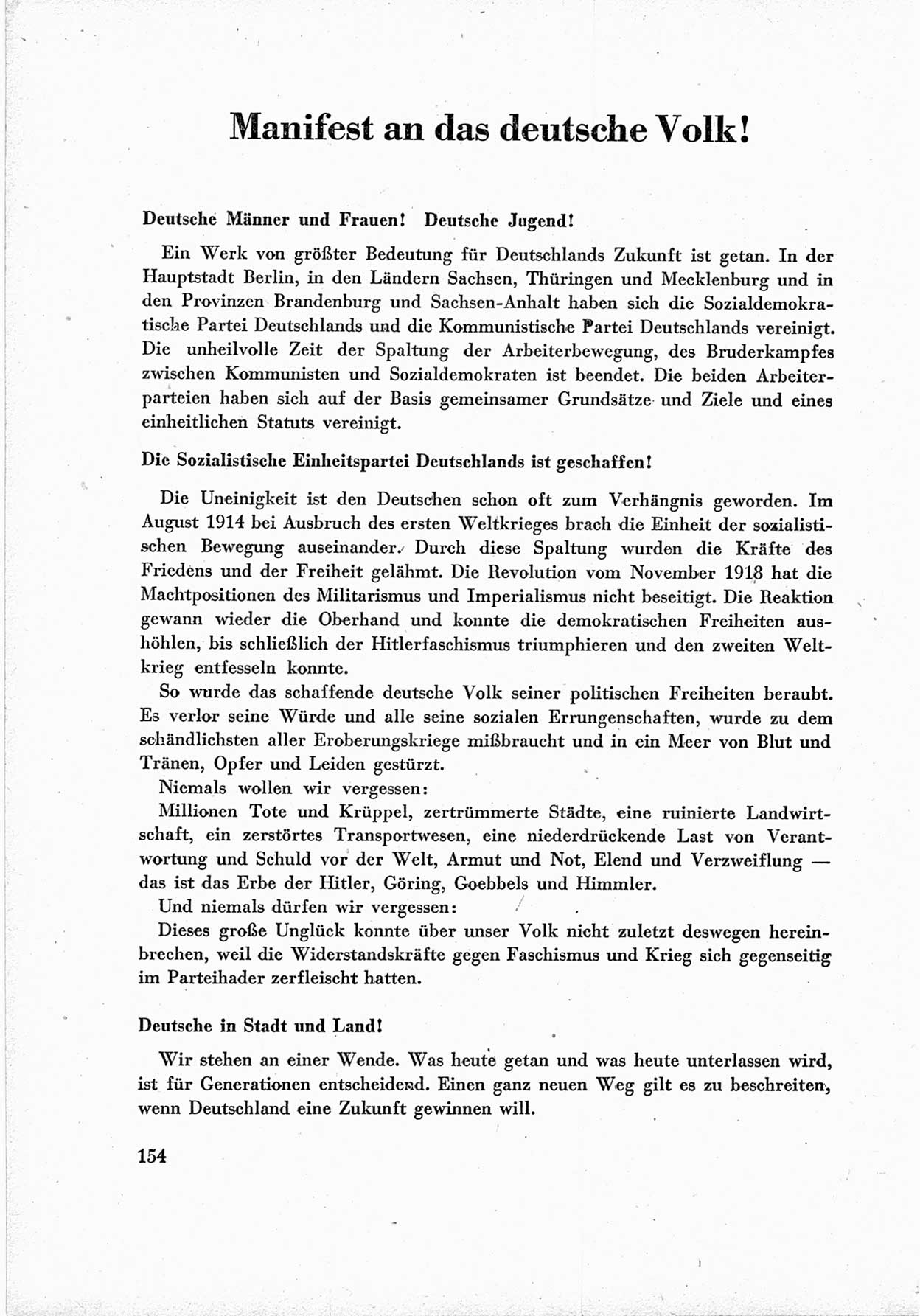 Manifest an das deutsche Volk!

Deutsche Männer und Frauen! Deutsche Jugend!

Ein Werk von größter Bedeutung für Deutschlands Zukunft ist getan. In der Hauptstadt Berlin, in den Ländern Sachsen, Thüringen und Mecklenburg und in den Provinzen Brandenburg und Sachsen-Anhalt haben sich die Sozialdemokratische Partei Deutschlands und die Kommunistische Partei Deutschlands vereinigt. Die unheilvolle Zeit der Spaltung der Arbeiterbewegung, des Bruderkampfes zwischen Kommunisten und Sozialdemokraten ist beendet. Die beiden Arbeiterparteien haben sich auf der Basis gemeinsamer Grundsätze und Ziele und eines einheitlichen Statuts vereinigt.

Die Sozialistische Einheitspartei Deutschlands ist geschaffen!

Die Uneinigkeit ist den Deutschen schon oft zum Verhängnis geworden. Im August 1914 bei Ausbruch des ersten Weltkrieges brach die Einheit der sozialistischen Bewegung auseinander. Durch diese Spaltung wurden die Kräfte des Friedens und der Freiheit gelähmt. Die Revolution vom November 1918 hat die Machtpositionen des Militarismus und Imperialismus nicht beseitigt. Die Reaktion gewann wieder die Oberhand und konnte die demokratischen Freiheiten aushöhlen, bis schließlich der Hitlerfaschismus triumphieren und den zweiten Weltkrieg entfesseln konnte.

So wurde das schaffende deutsche Volk seiner politischen Freiheiten beraubt. Es verlor seine Würde und alle seine sozialen Errungenschaften, wurde zu dem schändlichsten aller Eroberungskriege mißbraucht und in ein Meer von Blut und Tränen, Opfer und Leiden gestürzt.

Niemals wollen wir vergessen:

Millionen Tote und Krüppel, zertrümmerte Städte, eine ruinierte Landwirtschaft, ein zerstörtes Transportwesen, eine niederdrückende Last von Verantwortung und Schuld vor der Welt, Armut und Not, Elend und Verzweiflung — das ist das Erbe der Hitler, Göring, Goebbels und Himmler.

Und niemals dürfen wir vergessen:

Dieses große Unglück konnte über unser Volk nicht zuletzt deswegen hereinbrechen, weil die Widerstandskräfte gegen Faschismus und Krieg sich gegenseitig im Parteihader zerfleischt hatten.

Deutsche in Stadt und Land!

Wir stehen an einer Wende. Was heute getan und was heute unterlassen wird, ist für Generationen entscheidend. Einen ganz neuen Weg gilt es zu beschreiten, wenn Deutschland eine Zukunft gewinnen will.

154